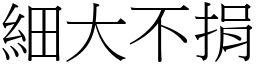 細大不捐